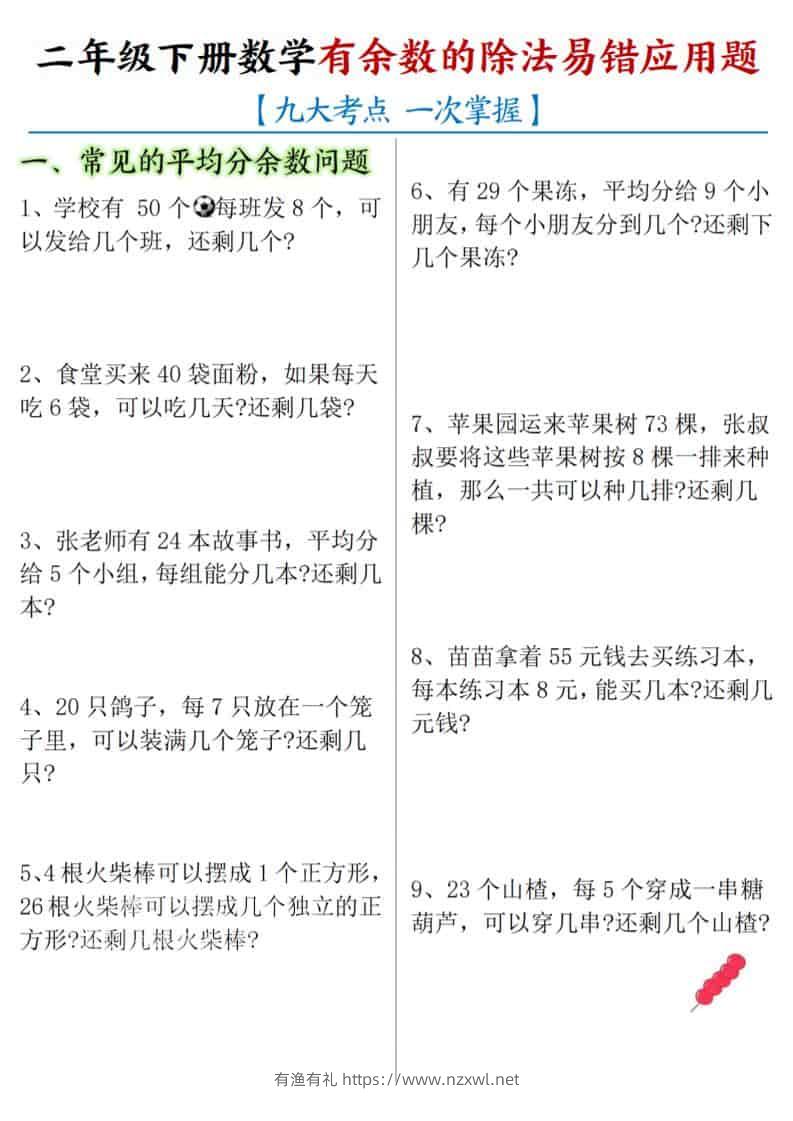 二年级下册数学有余数的除法易错应用题

【九大考点 一次掌握】

一、常见的平均分余数问题

1、学校有 50 个⚽每班发 8 个，可以发给几个班，还剩几个?

2、食堂买来 40 袋面粉，如果每天吃 6 袋，可以吃几天?还剩几袋?

3、张老师有 24 本故事书，平均分给 5 个小组，每组能分几本?还剩几本?

4、20 只鸽子，每 7 只放在一个笼子里，可以装满几个笼子?还剩几只?

5、4 根火柴棒可以摆成 1 个正方形，26 根火柴棒可以摆成几个独立的正方形?还剩几根火柴棒?

6、有 29 个果冻，平均分给 9 个小朋友，每个小朋友分到几个?还剩下几个果冻?

7、苹果园运来苹果树 73 棵，张叔叔要将这些苹果树按 8 棵一排来种植，那么一共可以种几排?还剩几棵?

8、苗苗拿着 55 元钱去买练习本，每本练习本 8 元，能买几本?还剩几元钱?

9、23 个山楂，每 5 个穿成一串糖葫芦，可以穿几串?还剩几个山楂?

有渔有礼 https://www.nzxwl.net